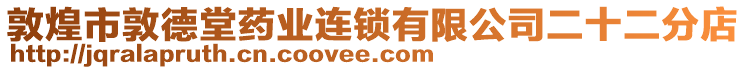 敦煌市敦德堂药业连锁有限公司二十二分店
http://jqralapruth.cn.coovee.com